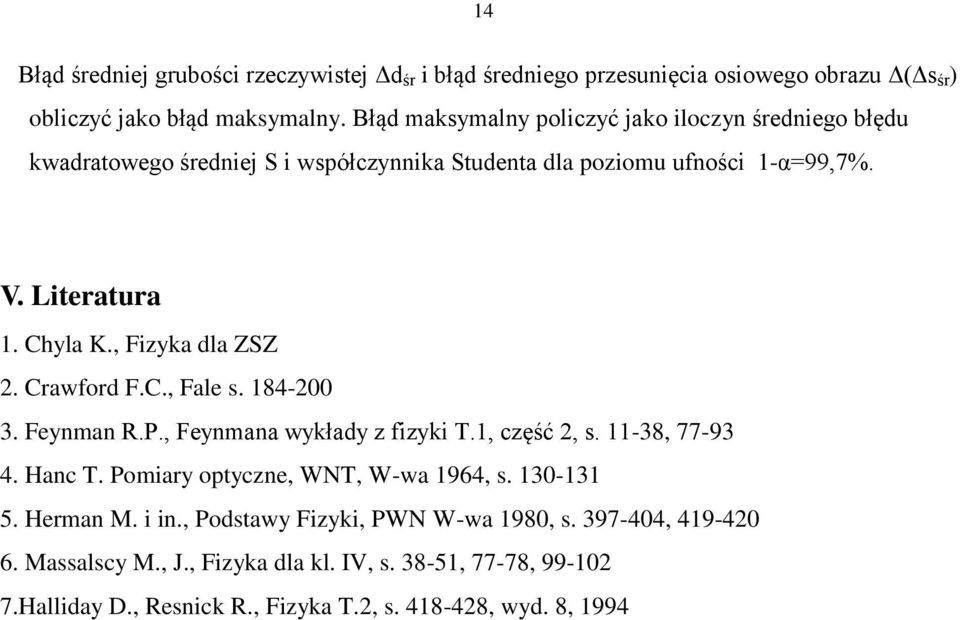 14

Błąd średniej grubości rzeczywistej $\Delta d_{śr}$ i błąd średniego przesunięcia osiowego obrazu $\Delta(\Delta s_{śr})$ obliczyć jako błąd maksymalny. Błąd maksymalny policzyć jako iloczyn średniego błędu kwadratowego średniej S i współczynnika Studenta dla poziomu ufności 1-α=99,7%.

V. Literatura

1. Chyla K., Fizyka dla ZSZ
2. Crawford F.C., Fale s. 184-200
3. Feynman R.P., Feynmana wykłady z fizyki T.1, część 2, s. 11-38, 77-93
4. Hanc T. Pomiary optyczne, WNT, W-wa 1964, s. 130-131
5. Herman M. i in., Podstawy Fizyki, PWN W-wa 1980, s. 397-404, 419-420
6. Massalscy M., J., Fizyka dla kl. IV, s. 38-51, 77-78, 99-102
7.Halliday D., Resnick R., Fizyka T.2, s. 418-428, wyd. 8, 1994